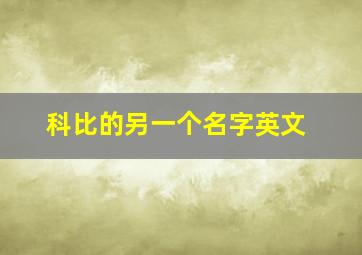 科比的另一个名字英文